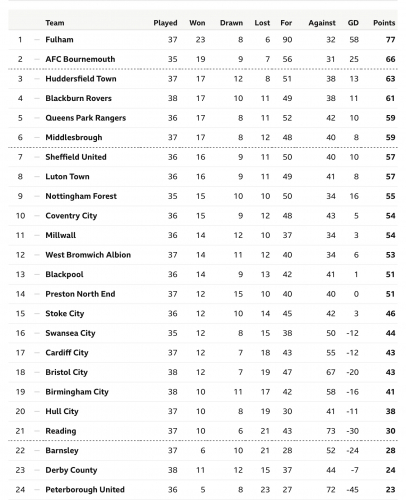 | | | Team | Played | Won | Drawn | Lost | For | Against | GD | Points |
|---|---|---|---|---|---|---|---|---|---|---|
| 1 | – | Fulham | 37 | 23 | 8 | 6 | 90 | 32 | 58 | 77 |
| 2 | – | AFC Bournemouth | 35 | 19 | 9 | 7 | 56 | 31 | 25 | 66 |
| 3 | – | Huddersfield Town | 37 | 17 | 12 | 8 | 51 | 38 | 13 | 63 |
| 4 | – | Blackburn Rovers | 38 | 17 | 10 | 11 | 49 | 38 | 11 | 61 |
| 5 | – | Queens Park Rangers | 36 | 17 | 8 | 11 | 52 | 42 | 10 | 59 |
| 6 | – | Middlesbrough | 37 | 17 | 8 | 12 | 48 | 40 | 8 | 59 |
| 7 | – | Sheffield United | 36 | 16 | 9 | 11 | 50 | 40 | 10 | 57 |
| 8 | – | Luton Town | 36 | 16 | 9 | 11 | 49 | 41 | 8 | 57 |
| 9 | – | Nottingham Forest | 35 | 15 | 10 | 10 | 50 | 34 | 16 | 55 |
| 10 | – | Coventry City | 36 | 15 | 9 | 12 | 48 | 43 | 5 | 54 |
| 11 | – | Millwall | 36 | 14 | 12 | 10 | 37 | 34 | 3 | 54 |
| 12 | – | West Bromwich Albion | 37 | 14 | 11 | 12 | 40 | 34 | 6 | 53 |
| 13 | – | Blackpool | 36 | 14 | 9 | 13 | 42 | 41 | 1 | 51 |
| 14 | – | Preston North End | 37 | 12 | 15 | 10 | 40 | 40 | 0 | 51 |
| 15 | – | Stoke City | 36 | 12 | 10 | 14 | 45 | 42 | 3 | 46 |
| 16 | – | Swansea City | 35 | 12 | 8 | 15 | 38 | 50 | -12 | 44 |
| 17 | – | Cardiff City | 37 | 12 | 7 | 18 | 43 | 55 | -12 | 43 |
| 18 | – | Bristol City | 38 | 12 | 7 | 19 | 47 | 67 | -20 | 43 |
| 19 | – | Birmingham City | 38 | 10 | 11 | 17 | 42 | 58 | -16 | 41 |
| 20 | – | Hull City | 37 | 10 | 8 | 19 | 30 | 41 | -11 | 38 |
| 21 | – | Reading | 37 | 10 | 6 | 21 | 43 | 73 | -30 | 30 |
| 22 | – | Barnsley | 37 | 6 | 10 | 21 | 28 | 52 | -24 | 28 |
| 23 | – | Derby County | 38 | 11 | 12 | 15 | 37 | 44 | -7 | 24 |
| 24 | – | Peterborough United | 36 | 5 | 8 | 23 | 27 | 72 | -45 | 23 |